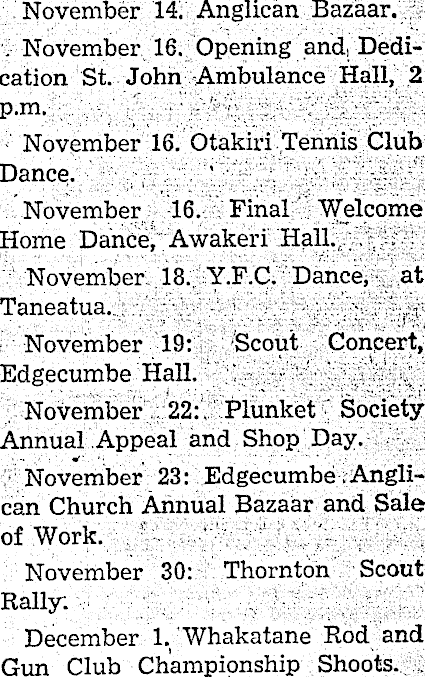 November 14. Anglican Bazaar.

November 16. Opening and Dedication St. John Ambulance Hall, 2 p.m.

November 16. Otakiri Tennis Club Dance.

November 16. Final Welcome Home Dance, Awakeri Hall.

November 18. Y.F.C. Dance, at Taneatua.

November 19: Scout Concert, Edgecumbe Hall.

November 22: Plunket Society Annual Appeal and Shop Day.

November 23: Edgecumbe Anglican Church Annual Bazaar and Sale of Work.

November 30: Thornton Scout Rally.

December 1. Whakatane Rod and Gun Club Championship Shoots.